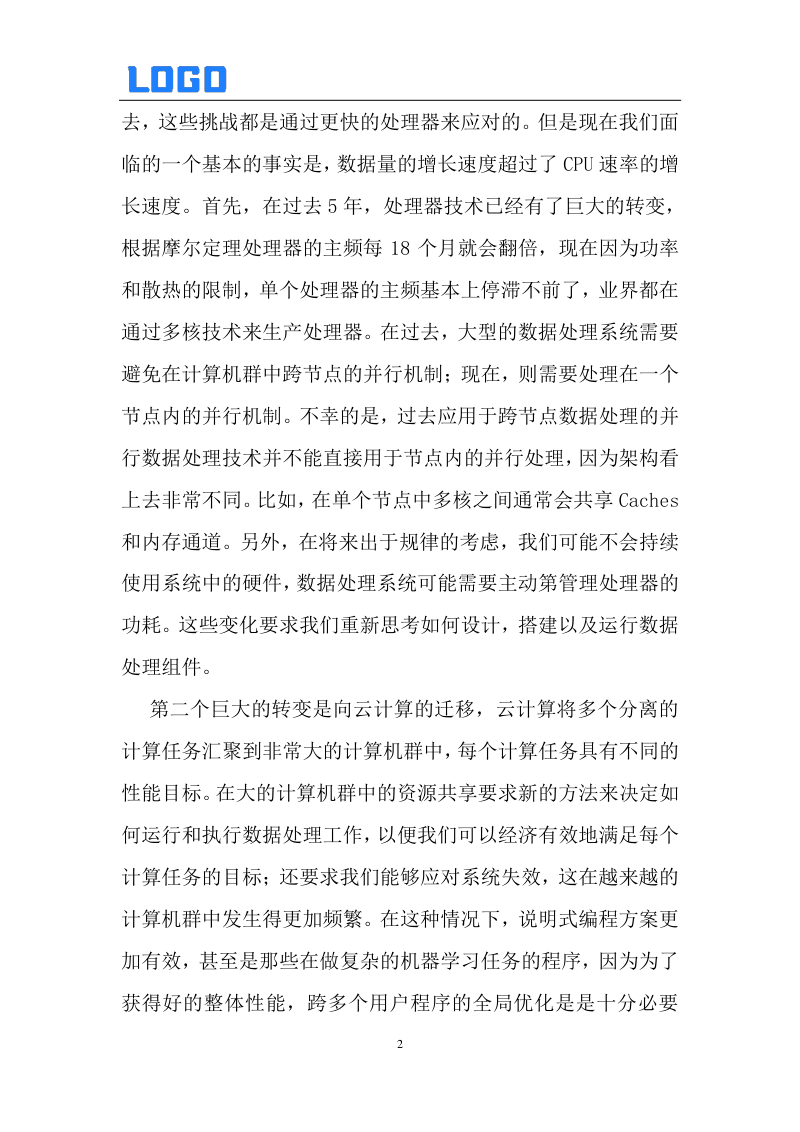 LOGO

去，这些挑战都是通过更快的处理器来应对的。但是现在我们面临的一个基本的事实是，数据量的增长速度超过了CPU速率的增长速度。首先，在过去5年，处理器技术已经有了巨大的转变，根据摩尔定理处理器的主频每18个月就会翻倍，现在因为功率和散热的限制，单个处理器的主频基本上停滞不前了，业界都在通过多核技术来生产处理器。在过去，大型的数据处理系统需要避免在计算机群中跨节点的并行机制；现在，则需要处理在一个节点内的并行机制。不幸的是，过去应用于跨节点数据处理的并行数据处理技术并不能直接用于节点内的并行处理，因为架构看上去非常不同。比如，在单个节点中多核之间通常会共享Caches和内存通道。另外，在将来出于规律的考虑，我们可能不会持续使用系统中的硬件，数据处理系统可能需要主动第管理处理器的功耗。这些变化要求我们重新思考如何设计，搭建以及运行数据处理组件。

第二个巨大的转变是向云计算的迁移，云计算将多个分离的计算任务汇聚到非常大的计算机群中，每个计算任务具有不同的性能目标。在大的计算机群中的资源共享要求新的方法来决定如何运行和执行数据处理工作，以便我们可以经济有效地满足每个计算任务的目标；还要求我们能够应对系统失效，这在越来越的计算机群中发生得更加频繁。在这种情况下，说明式编程方案更加有效，甚至是那些在做复杂的机器学习任务的程序，因为为了获得好的整体性能，跨多个用户程序的全局优化是是十分必要

2